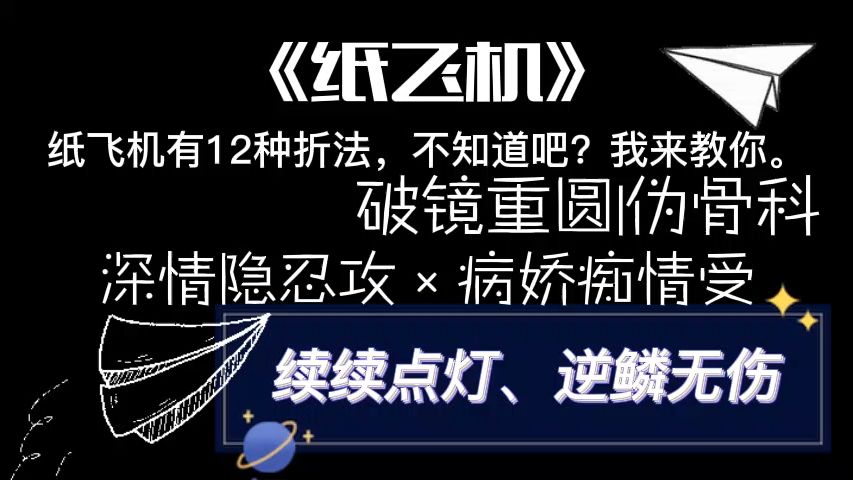 《纸飞机》

纸飞机有12种折法，不知道吧？我来教你。

破镜重圆|伪骨科

深情隐忍攻 × 病娇痴情受

续续点灯、逆鳞无伤